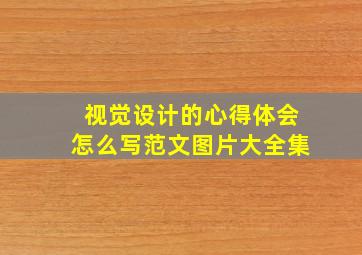 视觉设计的心得体会
怎么写范文图片大全集